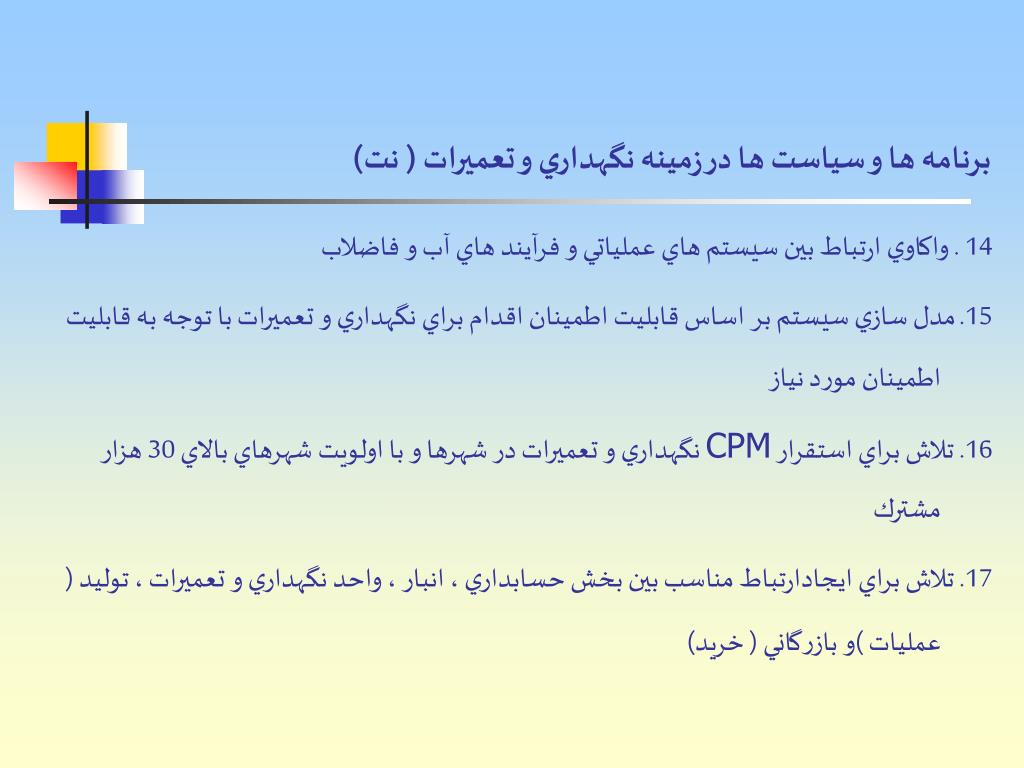 برنامه ها وسياست ها درزمينه نگهداري وتعميرات ( نت)

14 . واكاوي ارتباط بين سيستم هاي عملياتي و فرآيند هاي آب و فاضلاب

15. مدل سازي سيستم بر اساس قابليت اطمينان اقدام براي نگهداري و تعميرات با توجه به قابليت اطمينان مورد نياز

16. تلاش براي استقرار CPM نگهداري و تعميرات در شهرها و با اولويت شهرهاي بالاي 30 هزار مشترك

17. تلاش براي ايجادارتباط مناسب بين بخش حسابداري ، انبار ، واحد نگهداري و تعميرات ، توليد ( عمليات )و بازرگاني ( خريد)